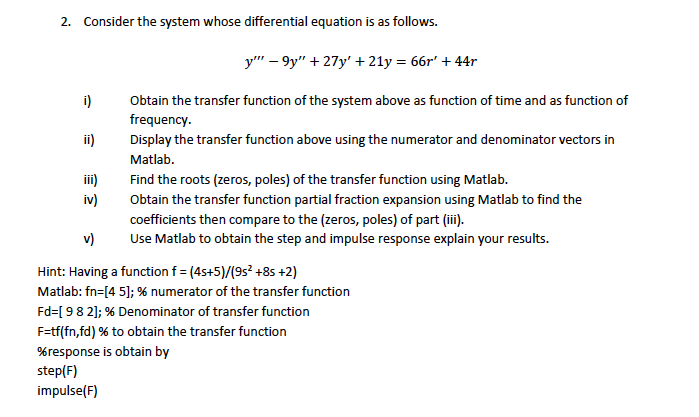 2. Consider the system whose differential equation is as follows.

$y''' - 9y'' + 27y' + 21y = 66r' + 44r$

i) Obtain the transfer function of the system above as function of time and as function of frequency.

ii) Display the transfer function above using the numerator and denominator vectors in Matlab.

iii) Find the roots (zeros, poles) of the transfer function using Matlab.

iv) Obtain the transfer function partial fraction expansion using Matlab to find the coefficients then compare to the (zeros, poles) of part (iii).

v) Use Matlab to obtain the step and impulse response explain your results.

Hint: Having a function f = (4s+5)/(9s$^2$ +8s +2)
Matlab: fn=[4 5]; % numerator of the transfer function
Fd=[ 9 8 2]; % Denominator of transfer function
F=tf(fn,fd) % to obtain the transfer function
%response is obtain by
step(F)
impulse(F)